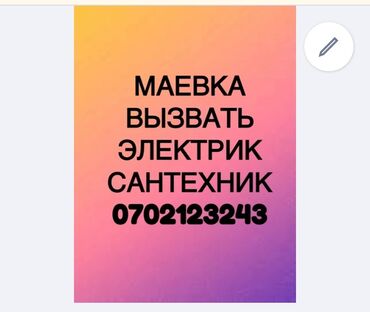 МАЕВКА
ВЫЗВАТЬ
ЭЛЕКТРИК
САНТЕХНИК
0702123243